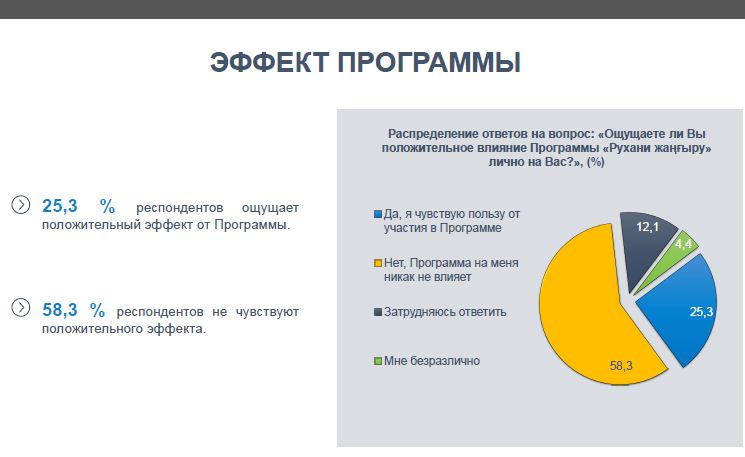 ЭФФЕКТ ПРОГРАММЫ

25,3 % респондентов ощущает положительный эффект от Программы.

58,3 % респондентов не чувствуют положительного эффекта.

Распределение ответов на вопрос: «Ощущаете ли Вы положительное влияние Программы «Рухани жаңғыру» лично на Вас?», (%)

Да, я чувствую пользу от участия в Программе

Нет, Программа на меня никак не влияет

Затрудняюсь ответить

Мне безразлично

12,1

4,4

25,3

58,3